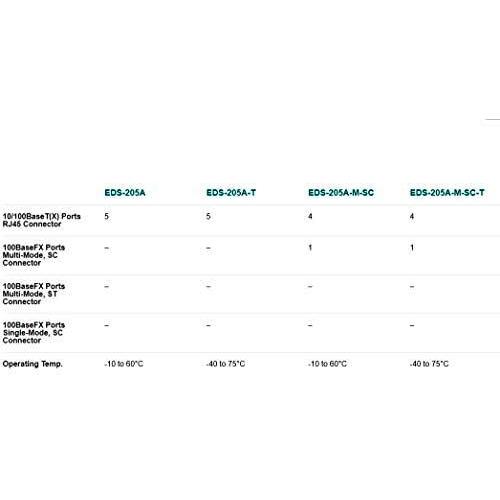 |  | EDS-205A | EDS-205A-T | EDS-205A-M-SC | EDS-205A-M-SC-T |
|---|---|---|---|---|
| 10/100BaseT(X) Ports RJ45 Connector | 5 | 5 | 4 | 4 |
| 100BaseFX Ports Multi-Mode, SC Connector | – | – | 1 | 1 |
| 100BaseFX Ports Multi-Mode, ST Connector | – | – | – | – |
| 100BaseFX Ports Single-Mode, SC Connector | – | – | – | – |
| Operating Temp. | -10 to 60°C | -40 to 75°C | -10 to 60°C | -40 to 75°C |